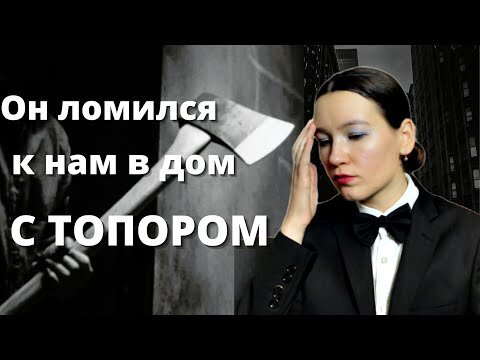 Он ломился
к нам в дом
С ТОПОРОМ